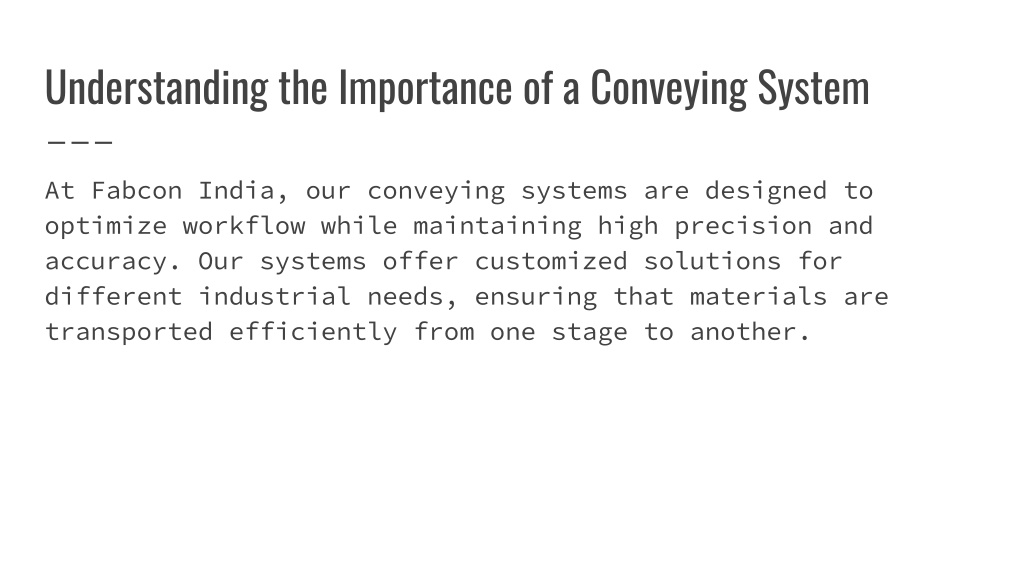 Understanding the Importance of a Conveying System

At Fabcon India, our conveying systems are designed to optimize workflow while maintaining high precision and accuracy. Our systems offer customized solutions for different industrial needs, ensuring that materials are transported efficiently from one stage to another.